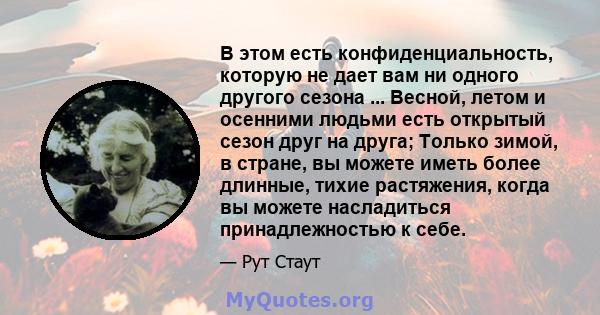 В этом есть конфиденциальность, которую не дает вам ни одного другого сезона ... Весной, летом и осенними людьми есть открытый сезон друг на друга; Только зимой, в стране, вы можете иметь более длинные, тихие растяжения, когда вы можете насладиться принадлежностью к себе.

— Рут Стаут

MyQuotes.org